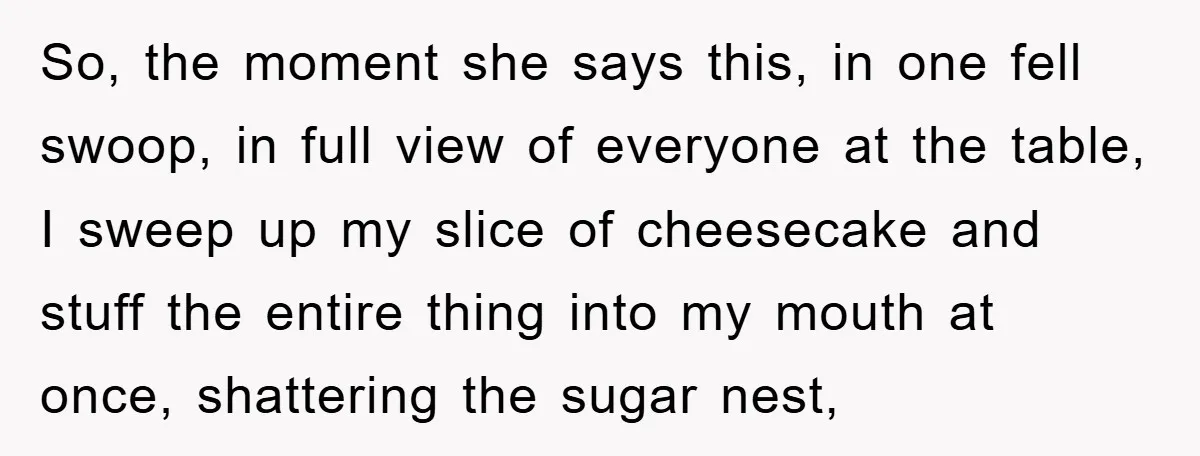 So, the moment she says this, in one fell swoop, in full view of everyone at the table, I sweep up my slice of cheesecake and stuff the entire thing into my mouth at once, shattering the sugar nest,